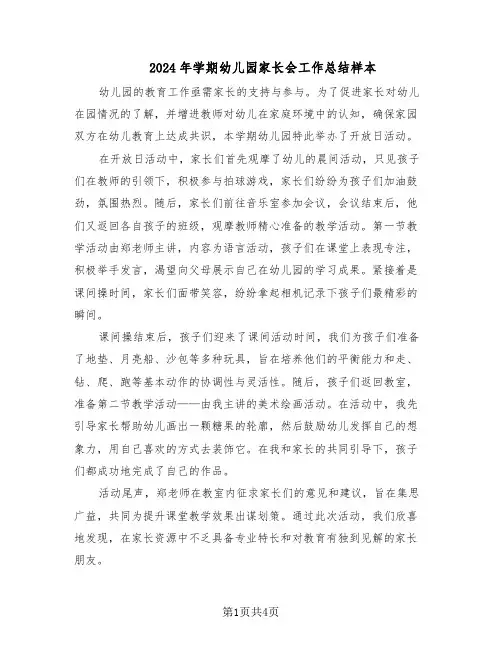 2024年学期幼儿园家长会工作总结样本

幼儿园的教育工作亟需家长的支持与参与。为了促进家长对幼儿在园情况的了解，并增进教师对幼儿在家庭环境中的认知，确保家园双方在幼儿教育上达成共识，本学期幼儿园特此举办了开放日活动。

在开放日活动中，家长们首先观摩了幼儿的晨间活动，只见孩子们在教师的引领下，积极参与拍球游戏，家长们纷纷为孩子们加油鼓劲，氛围热烈。随后，家长们前往音乐室参加会议，会议结束后，他们又返回各自孩子的班级，观摩教师精心准备的教学活动。第一节教学活动由郑老师主讲，内容为语言活动，孩子们在课堂上表现专注，积极举手发言，渴望向父母展示自己在幼儿园的学习成果。紧接着是课间操时间，家长们面带笑容，纷纷拿起相机记录下孩子们最精彩的瞬间。

课间操结束后，孩子们迎来了课间活动时间，我们为孩子们准备了地垫、月亮船、沙包等多种玩具，旨在培养他们的平衡能力和走、钻、爬、跑等基本动作的协调性与灵活性。随后，孩子们返回教室，准备第二节教学活动——由我主讲的美术绘画活动。在活动中，我先引导家长帮助幼儿画出一颗糖果的轮廓，然后鼓励幼儿发挥自己的想象力，用自己喜欢的方式去装饰它。在我和家长的共同引导下，孩子们都成功地完成了自己的作品。

活动尾声，郑老师在教室内征求家长们的意见和建议，旨在集思广益，共同为提升课堂教学效果出谋划策。通过此次活动，我们欣喜地发现，在家长资源中不乏具备专业特长和对教育有独到见解的家长朋友。

第1页共4页